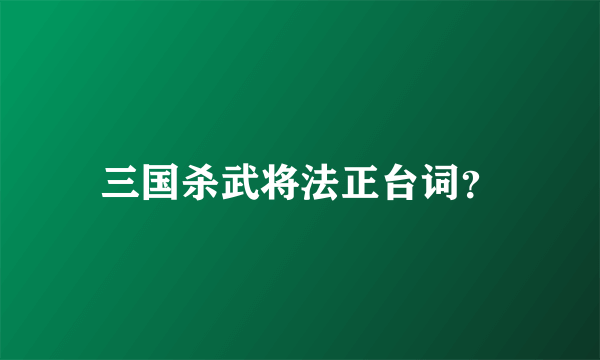 三国杀武将法正台词?